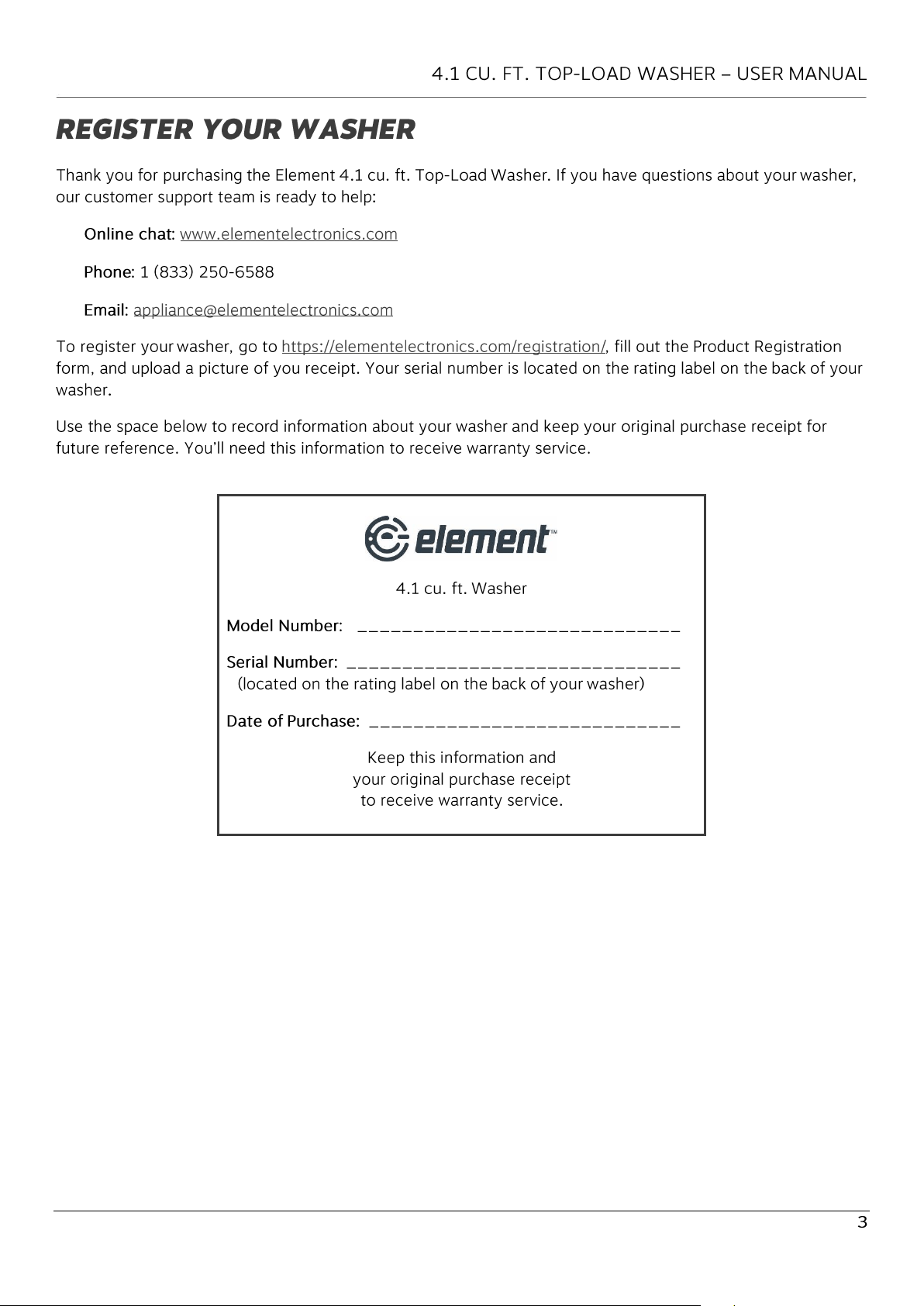 4.1 CU. FT. TOP-LOAD WASHER – USER MANUAL

REGISTER YOUR WASHER

Thank you for purchasing the Element 4.1 cu. ft. Top-Load Washer. If you have questions about your washer, our customer support team is ready to help:

Online chat: www.elementelectronics.com

Phone: 1 (833) 250-6588

Email: appliance@elementelectronics.com

To register your washer, go to https://elementelectronics.com/registration/, fill out the Product Registration form, and upload a picture of you receipt. Your serial number is located on the rating label on the back of your washer.

Use the space below to record information about your washer and keep your original purchase receipt for future reference. You'll need this information to receive warranty service.

element™

4.1 cu. ft. Washer

Model Number: ____

Serial Number: ____
(located on the rating label on the back of your washer)

Date of Purchase: ____

Keep this information and
your original purchase receipt
to receive warranty service.

3